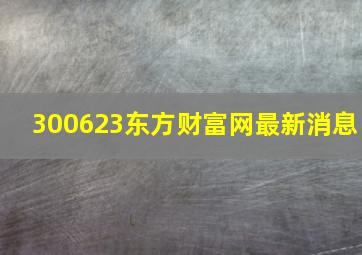 300623东方财富网最新消息